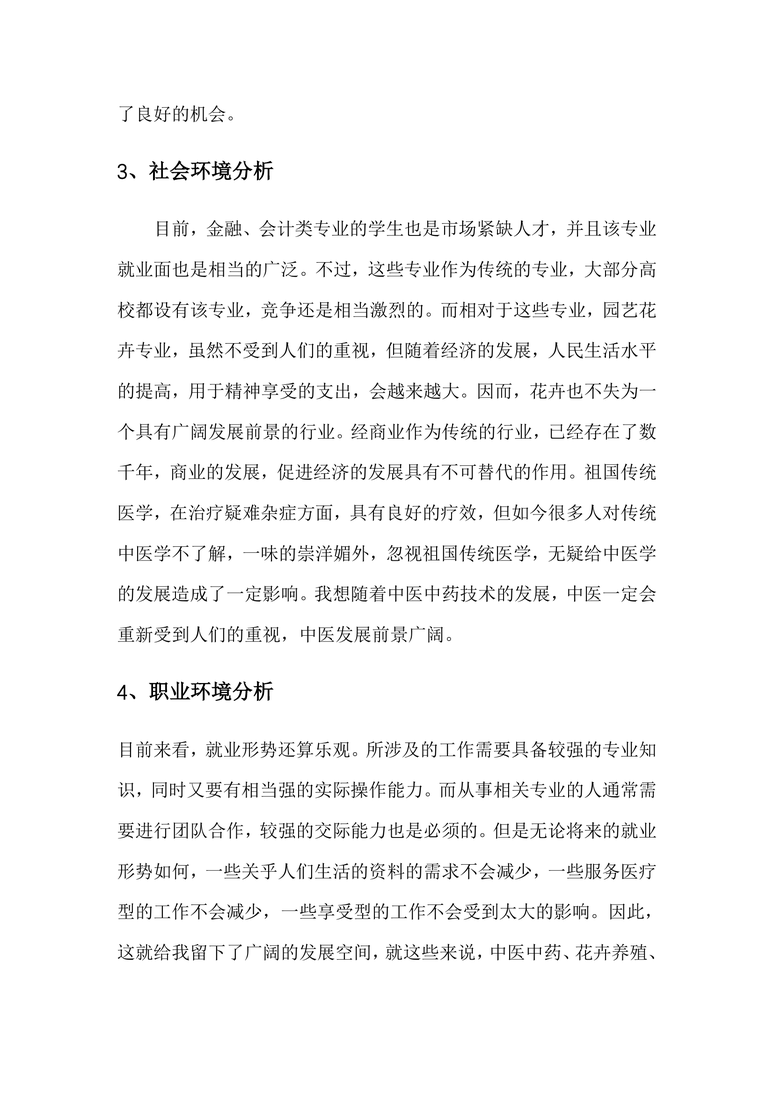 了良好的机会。

3、社会环境分析

目前，金融、会计类专业的学生也是市场紧缺人才，并且该专业就业面也是相当的广泛。不过，这些专业作为传统的专业，大部分高校都设有该专业，竞争还是相当激烈的。而相对于这些专业，园艺花卉专业，虽然不受到人们的重视，但随着经济的发展，人民生活水平的提高，用于精神享受的支出，会越来越大。因而，花卉也不失为一个具有广阔发展前景的行业。经商业作为传统的行业，已经存在了数千年，商业的发展，促进经济的发展具有不可替代的作用。祖国传统医学，在治疗疑难杂症方面，具有良好的疗效，但如今很多人对传统中医学不了解，一味的崇洋媚外，忽视祖国传统医学，无疑给中医学的发展造成了一定影响。我想随着中医中药技术的发展，中医一定会重新受到人们的重视，中医发展前景广阔。

4、职业环境分析

目前来看，就业形势还算乐观。所涉及的工作需要具备较强的专业知识，同时又要有相当强的实际操作能力。而从事相关专业的人通常需要进行团队合作，较强的交际能力也是必须的。但是无论将来的就业形势如何，一些关乎人们生活的资料的需求不会减少，一些服务医疗型的工作不会减少，一些享受型的工作不会受到太大的影响。因此，这就给我留下了广阔的发展空间，就这些来说，中医中药、花卉养殖、